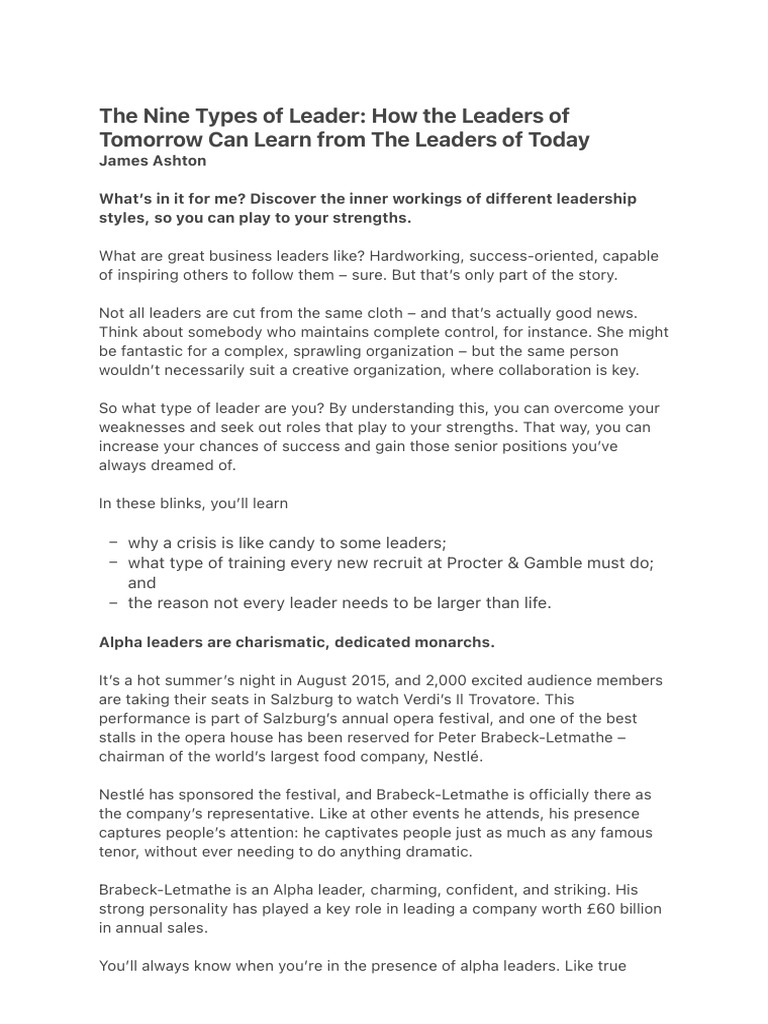 The Nine Types of Leader: How the Leaders of Tomorrow Can Learn from The Leaders of Today
James Ashton

What's in it for me? Discover the inner workings of different leadership styles, so you can play to your strengths.

What are great business leaders like? Hardworking, success-oriented, capable of inspiring others to follow them – sure. But that's only part of the story.

Not all leaders are cut from the same cloth – and that's actually good news. Think about somebody who maintains complete control, for instance. She might be fantastic for a complex, sprawling organization – but the same person wouldn't necessarily suit a creative organization, where collaboration is key.

So what type of leader are you? By understanding this, you can overcome your weaknesses and seek out roles that play to your strengths. That way, you can increase your chances of success and gain those senior positions you've always dreamed of.

In these blinks, you'll learn

– why a crisis is like candy to some leaders;
– what type of training every new recruit at Procter & Gamble must do; and
– the reason not every leader needs to be larger than life.

Alpha leaders are charismatic, dedicated monarchs.

It's a hot summer's night in August 2015, and 2,000 excited audience members are taking their seats in Salzburg to watch Verdi's Il Trovatore. This performance is part of Salzburg's annual opera festival, and one of the best stalls in the opera house has been reserved for Peter Brabeck-Letmathe – chairman of the world's largest food company, Nestlé.

Nestlé has sponsored the festival, and Brabeck-Letmathe is officially there as the company's representative. Like at other events he attends, his presence captures people's attention: he captivates people just as much as any famous tenor, without ever needing to do anything dramatic.

Brabeck-Letmathe is an Alpha leader, charming, confident, and striking. His strong personality has played a key role in leading a company worth £60 billion in annual sales.

You'll always know when you're in the presence of alpha leaders. Like true